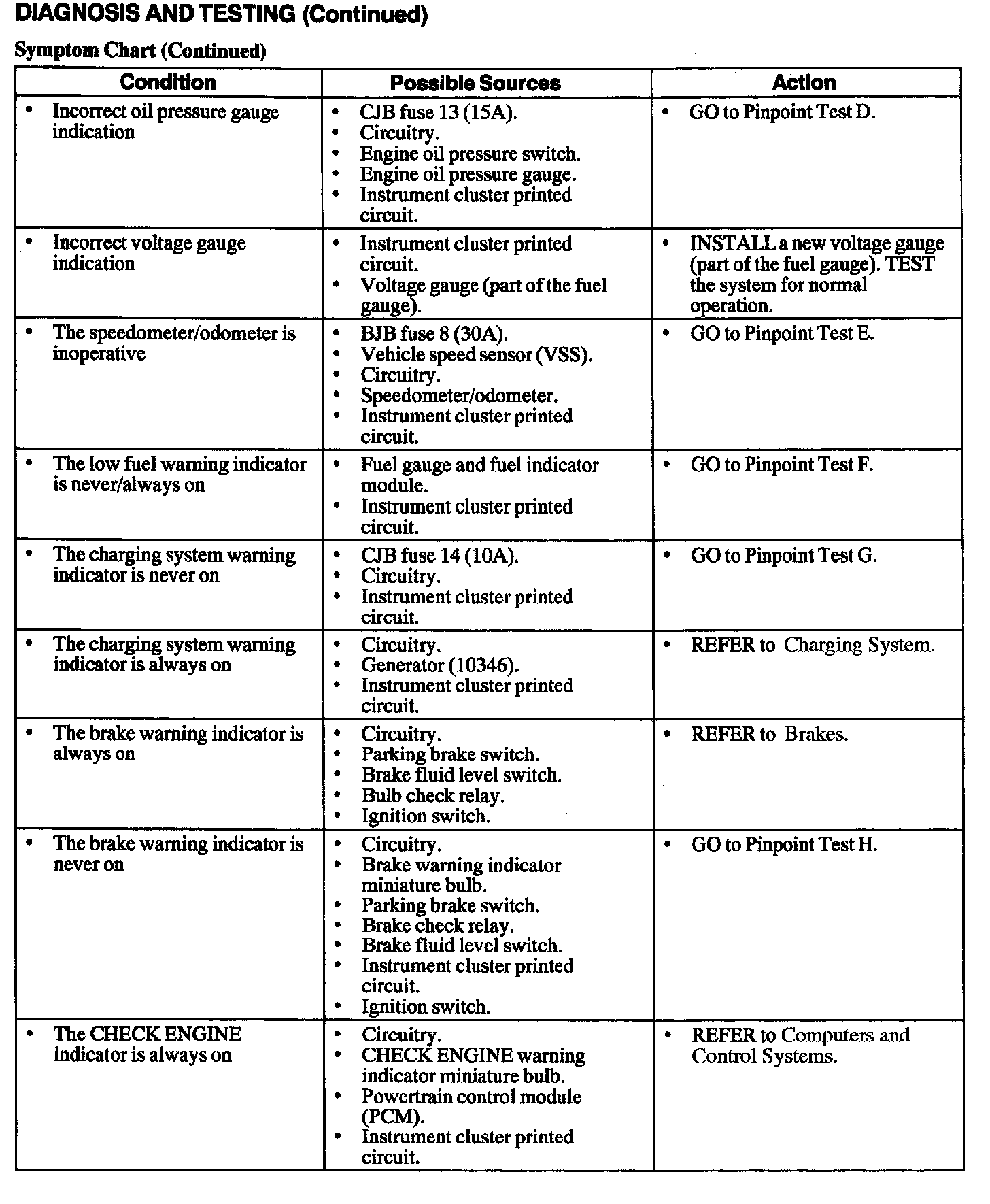 DIAGNOSIS AND TESTING (Continued)

Symptom Chart (Continued)

| Condition | Possible Sources | Action |
|---|---|---|
| • Incorrect oil pressure gauge indication | • CJB fuse 13 (15A). • Circuitry. • Engine oil pressure switch. • Engine oil pressure gauge. • Instrument cluster printed circuit. | • GO to Pinpoint Test D. |
| • Incorrect voltage gauge indication | • Instrument cluster printed circuit. • Voltage gauge (part of the fuel gauge). | • INSTALL a new voltage gauge (part of the fuel gauge). TEST the system for normal operation. |
| • The speedometer/odometer is inoperative | • BJB fuse 8 (30A). • Vehicle speed sensor (VSS). • Circuitry. • Speedometer/odometer. • Instrument cluster printed circuit. | • GO to Pinpoint Test E. |
| • The low fuel warning indicator is never/always on | • Fuel gauge and fuel indicator module. • Instrument cluster printed circuit. | • GO to Pinpoint Test F. |
| • The charging system warning indicator is never on | • CJB fuse 14 (10A). • Circuitry. • Instrument cluster printed circuit. | • GO to Pinpoint Test G. |
| • The charging system warning indicator is always on | • Circuitry. • Generator (10346). • Instrument cluster printed circuit. | • REFER to Charging System. |
| • The brake warning indicator is always on | • Circuitry. • Parking brake switch. • Brake fluid level switch. • Bulb check relay. • Ignition switch. | • REFER to Brakes. |
| • The brake warning indicator is never on | • Circuitry. • Brake warning indicator miniature bulb. • Parking brake switch. • Brake check relay. • Brake fluid level switch. • Instrument cluster printed circuit. • Ignition switch. | • GO to Pinpoint Test H. |
| • The CHECK ENGINE indicator is always on | • Circuitry. • CHECK ENGINE warning indicator miniature bulb. • Powertrain control module (PCM). • Instrument cluster printed circuit. | • REFER to Computers and Control Systems. |